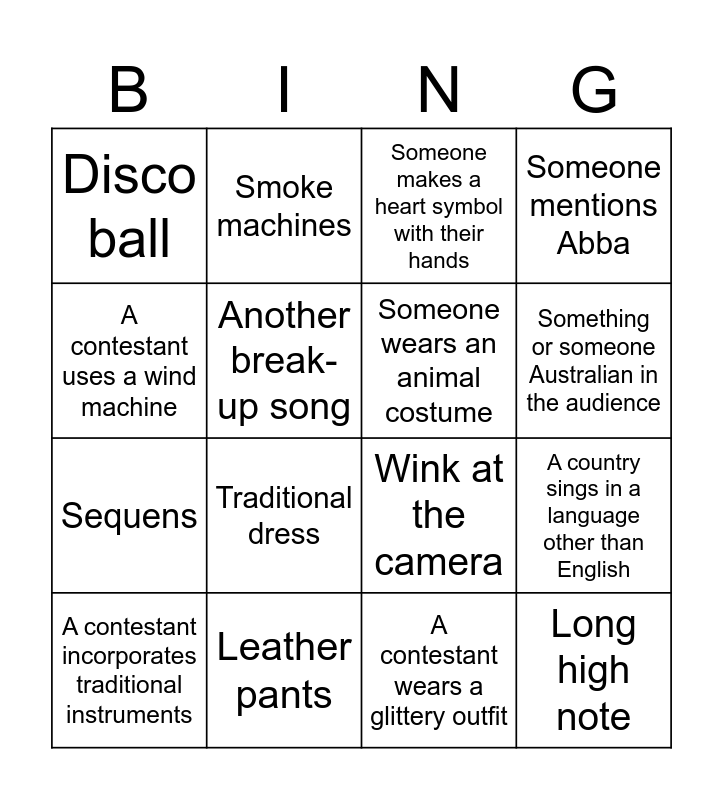 | B | I | N | G |
|---|---|---|---|
| Disco ball | Smoke machines | Someone makes a heart symbol with their hands | Someone mentions Abba |
| A contestant uses a wind machine | Another break-up song | Someone wears an animal costume | Something or someone Australian in the audience |
| Sequens | Traditional dress | Wink at the camera | A country sings in a language other than English |
| A contestant incorporates traditional instruments | Leather pants | A contestant wears a glittery outfit | Long high note |